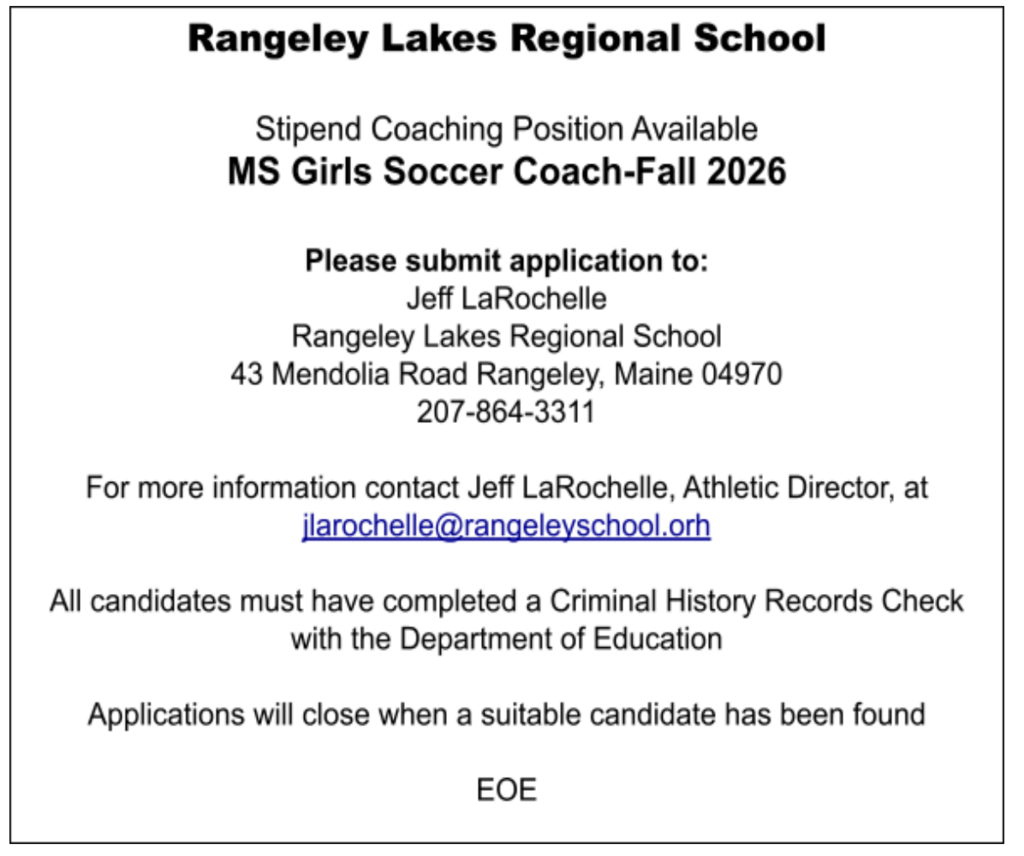 Rangeley Lakes Regional School

Stipend Coaching Position Available
MS Girls Soccer Coach-Fall 2026

Please submit application to:
Jeff LaRochelle
Rangeley Lakes Regional School
43 Mendolia Road Rangeley, Maine 04970
207-864-3311

For more information contact Jeff LaRochelle, Athletic Director, at jlarochelle@rangeleyschool.orh

All candidates must have completed a Criminal History Records Check with the Department of Education

Applications will close when a suitable candidate has been found

EOE